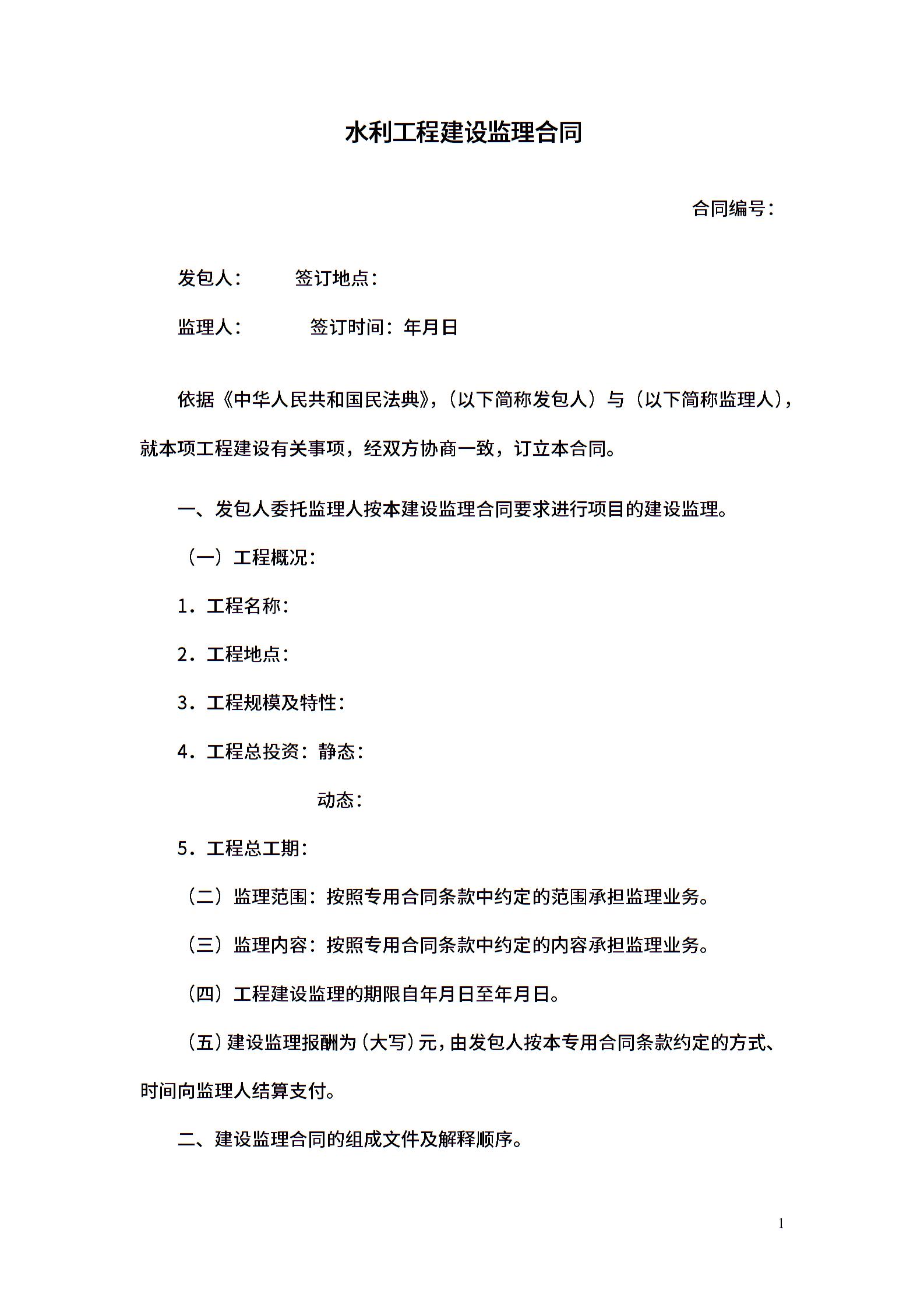 水利工程建设监理合同

合同编号：

发包人：　　签订地点：

监理人：　　签订时间：年月日

依据《中华人民共和国民法典》，（以下简称发包人）与（以下简称监理人），就本项工程建设有关事项，经双方协商一致，订立本合同。

一、发包人委托监理人按本建设监理合同要求进行项目的建设监理。

（一）工程概况：

1．工程名称：

2．工程地点：

3．工程规模及特性：

4．工程总投资：静态：

动态：

5．工程总工期：

（二）监理范围：按照专用合同条款中约定的范围承担监理业务。

（三）监理内容：按照专用合同条款中约定的内容承担监理业务。

（四）工程建设监理的期限自年月日至年月日。

（五）建设监理报酬为（大写）元，由发包人按本专用合同条款约定的方式、时间向监理人结算支付。

二、建设监理合同的组成文件及解释顺序。

1